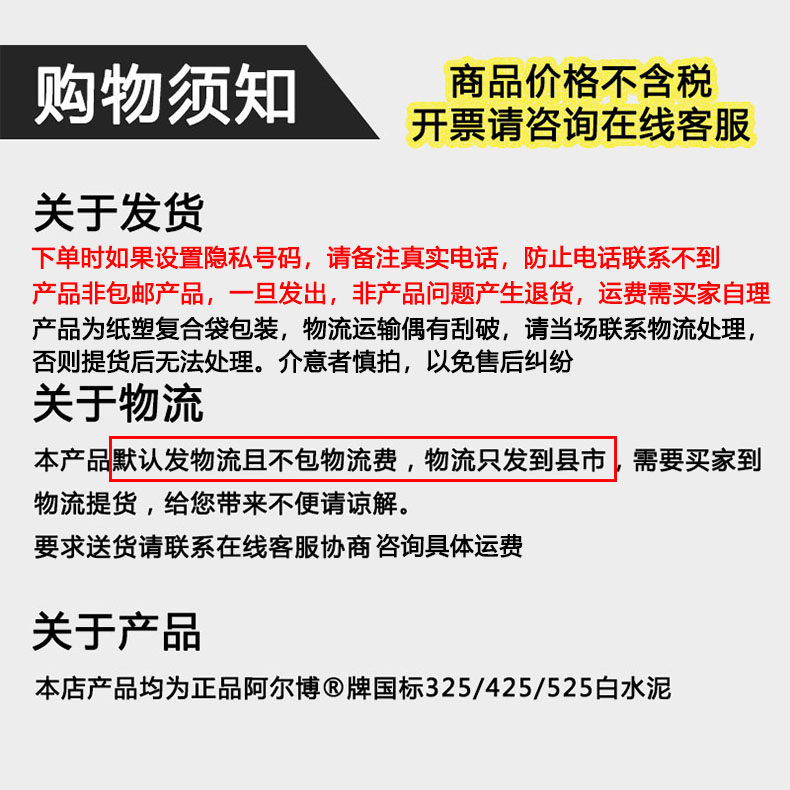 购物须知

商品价格不含税
开票请咨询在线客服

关于发货

下单时如果设置隐私号码，请备注真实电话，防止电话联系不到
产品非包邮产品，一旦发出，非产品问题产生退货，运费需买家自理
产品为纸塑复合袋包装，物流运输偶有刮破，请当场联系物流处理，否则提货后无法处理。介意者慎拍，以免售后纠纷

关于物流

本产品默认发物流且不包物流费，物流只发到县市，需要买家到物流提货，给您带来不便请谅解。

要求送货请联系在线客服协商 咨询具体运费

关于产品

本店产品均为正品阿尔博®牌国标325/425/525白水泥